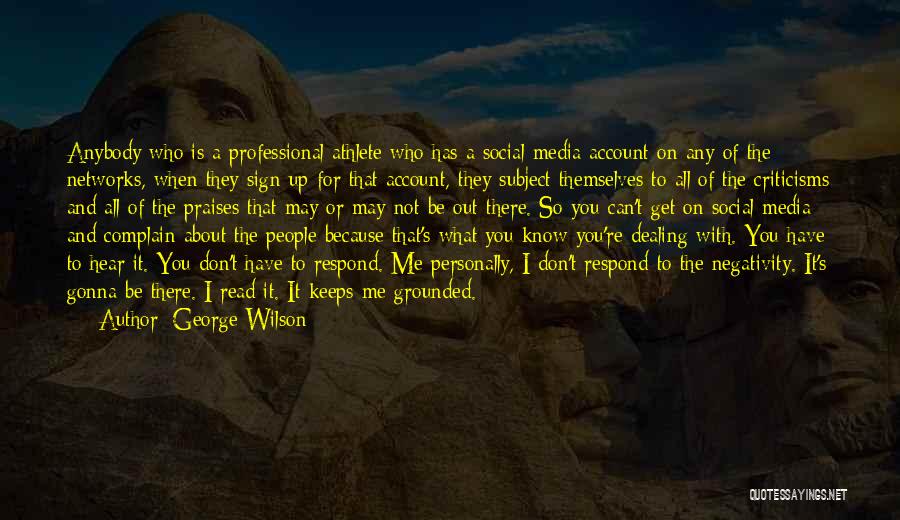 Anybody who is a professional athlete who has a social media account on any of the networks, when they sign up for that account, they subject themselves to all of the criticisms and all of the praises that may or may not be out there. So you can't get on social media and complain about the people because that's what you know you're dealing with. You have to hear it. You don't have to respond. Me personally, I don't respond to the negativity. It's gonna be there. I read it. It keeps me grounded.

Author: George Wilson

QUOTESSAYINGS.NET